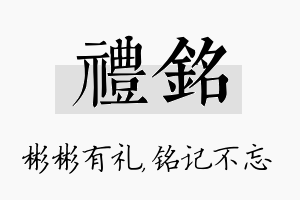 禮銘

彬彬有礼,铭记不忘